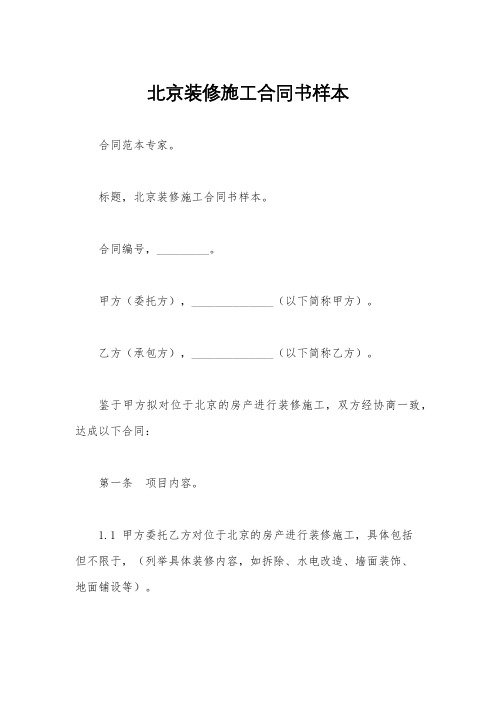 北京装修施工合同书样本

合同范本专家。

标题，北京装修施工合同书样本。

合同编号，_________。

甲方（委托方），______________（以下简称甲方）。

乙方（承包方），______________（以下简称乙方）。

鉴于甲方拟对位于北京的房产进行装修施工，双方经协商一致，达成以下合同：

第一条　项目内容。

1.1 甲方委托乙方对位于北京的房产进行装修施工，具体包括但不限于，（列举具体装修内容，如拆除、水电改造、墙面装饰、地面铺设等）。